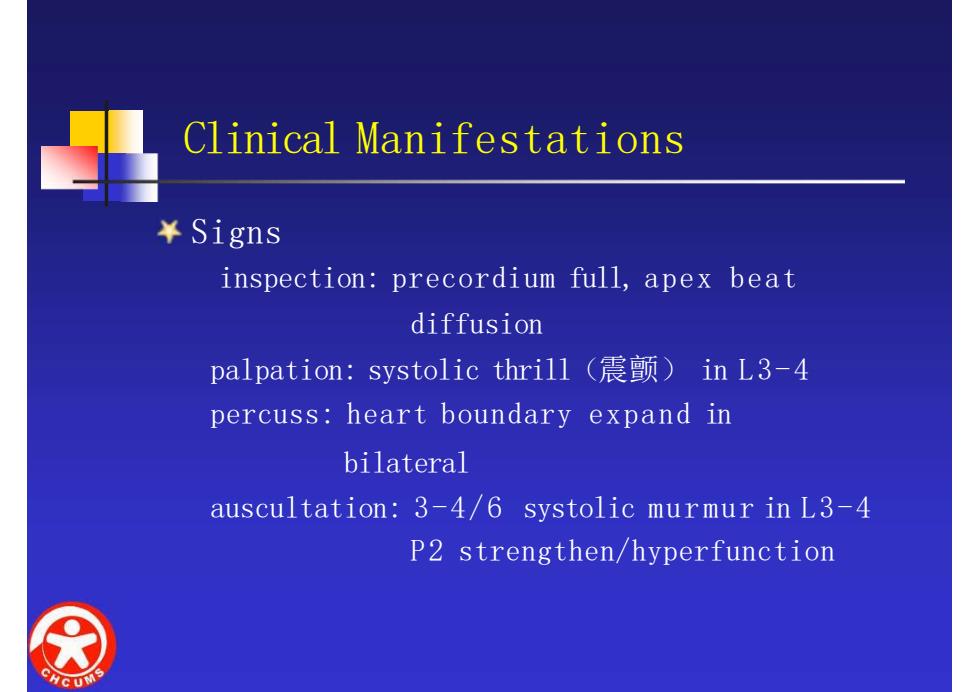 Clinical Manifestations

Signs

inspection: precordium full, apex beat diffusion

palpation: systolic thrill（震颤） in L3-4

percuss: heart boundary expand in bilateral

auscultation: 3-4/6 systolic murmur in L3-4
P2 strengthen/hyperfunction

CHCUMS